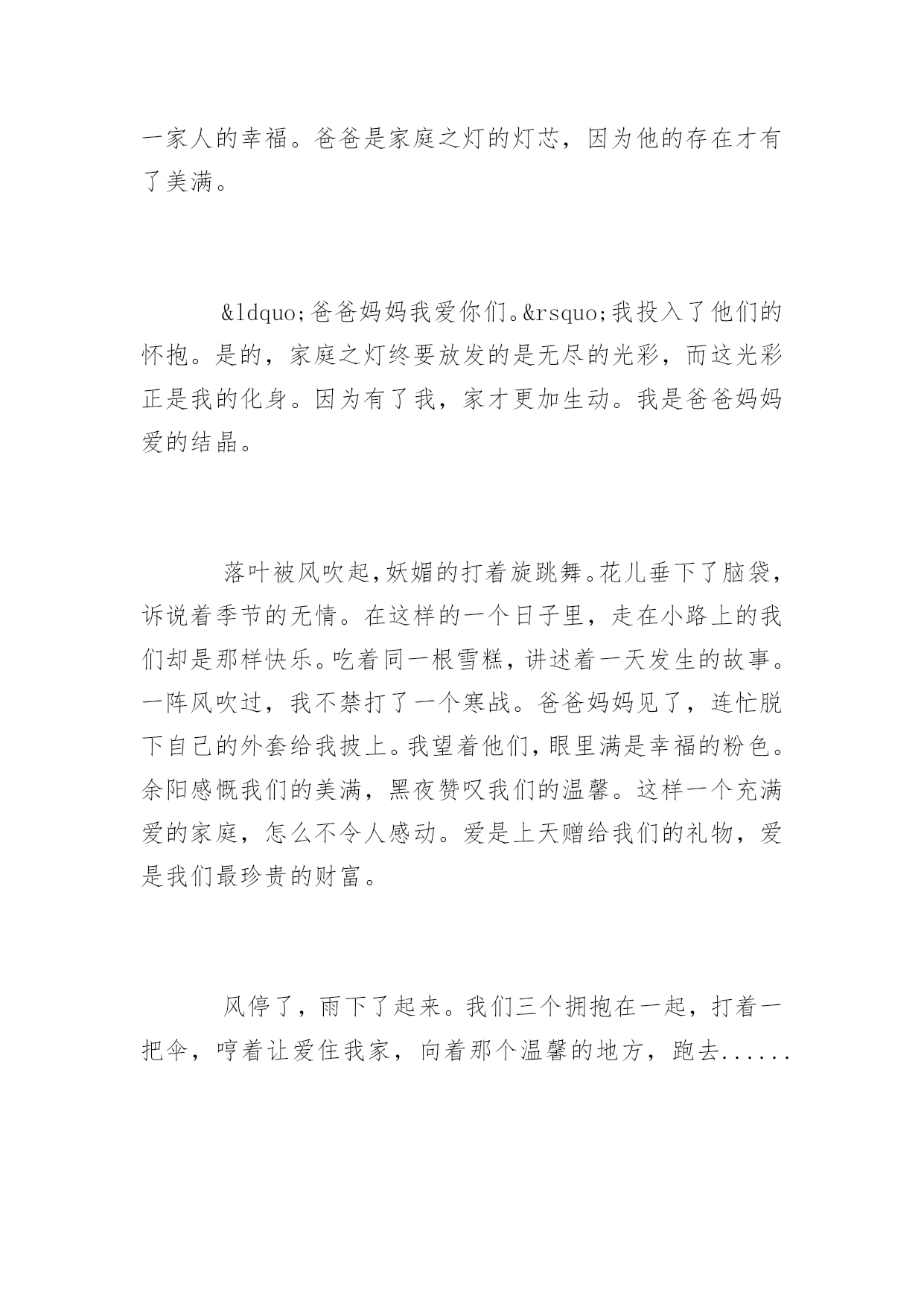 一家人的幸福。爸爸是家庭之灯的灯芯，因为他的存在才有了美满。

&ldquo;爸爸妈妈我爱你们。&rsquo;我投入了他们的怀抱。是的，家庭之灯终要放发的是无尽的光彩，而这光彩正是我的化身。因为有了我，家才更加生动。我是爸爸妈妈爱的结晶。

落叶被风吹起，妖媚的打着旋跳舞。花儿垂下了脑袋，诉说着季节的无情。在这样的一个日子里，走在小路上的我们却是那样快乐。吃着同一根雪糕，讲述着一天发生的故事。一阵风吹过，我不禁打了一个寒战。爸爸妈妈见了，连忙脱下自己的外套给我披上。我望着他们，眼里满是幸福的粉色。余阳感慨我们的美满，黑夜赞叹我们的温馨。这样一个充满爱的家庭，怎么不令人感动。爱是上天赠给我们的礼物，爱是我们最珍贵的财富。

风停了，雨下了起来。我们三个拥抱在一起，打着一把伞，哼着让爱住我家，向着那个温馨的地方，跑去......